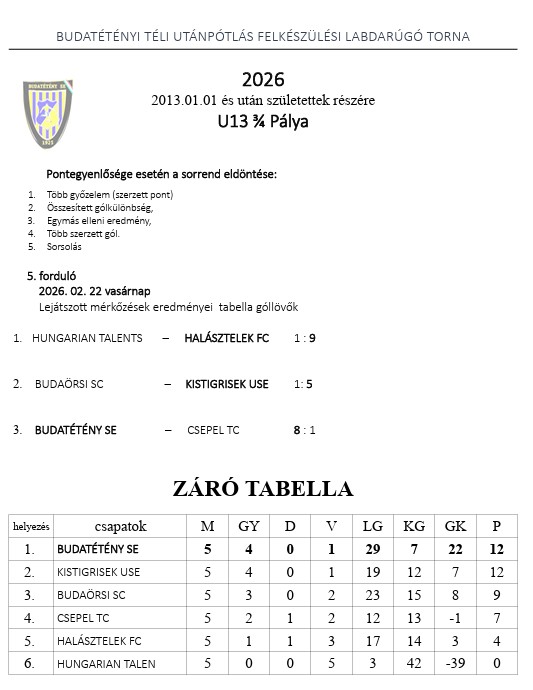 BUDATÉTÉNYI TÉLI UTÁNPÓTLÁS FELKÉSZÜLÉSI LABDARÚGÓ TORNA

2026
2013.01.01 és után születettek részére
U13 ¾ Pálya

Pontegyenlősége esetén a sorrend eldöntése:

1. Több győzelem (szerzett pont)
2. Összesített gólkülönbség,
3. Egymás elleni eredmény,
4. Több szerzett gól.
5. Sorsolás

5. forduló
2026. 02. 22 vasárnap
Lejátszott mérkőzések eredményei tabella góllövők

1. HUNGARIAN TALENTS – HALÁSZTELEK FC 1 : 9

2. BUDAÖRSI SC – KISTIGRISEK USE 1: 5

3. BUDATÉTÉNY SE – CSEPEL TC 8 : 1

ZÁRÓ TABELLA

| helyezés | csapatok | M | GY | D | V | LG | KG | GK | P |
|---|---|---|---|---|---|---|---|---|---|
| 1. | BUDATÉTÉNY SE | 5 | 4 | 0 | 1 | 29 | 7 | 22 | 12 |
| 2. | KISTIGRISEK USE | 5 | 4 | 0 | 1 | 19 | 12 | 7 | 12 |
| 3. | BUDAÖRSI SC | 5 | 3 | 0 | 2 | 23 | 15 | 8 | 9 |
| 4. | CSEPEL TC | 5 | 2 | 1 | 2 | 12 | 13 | -1 | 7 |
| 5. | HALÁSZTELEK FC | 5 | 1 | 1 | 3 | 17 | 14 | 3 | 4 |
| 6. | HUNGARIAN TALEN | 5 | 0 | 0 | 5 | 3 | 42 | -39 | 0 |